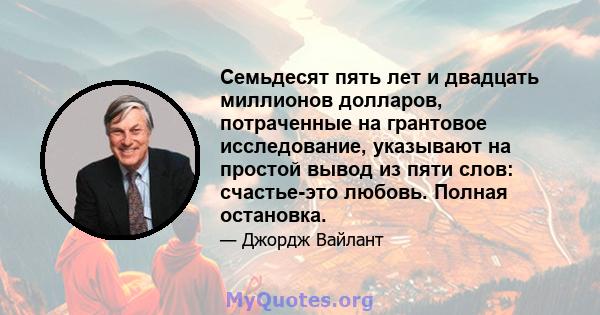 Семьдесят пять лет и двадцать миллионов долларов, потраченные на грантовое исследование, указывают на простой вывод из пяти слов: счастье-это любовь. Полная остановка.

— Джордж Вайлант

MyQuotes.org